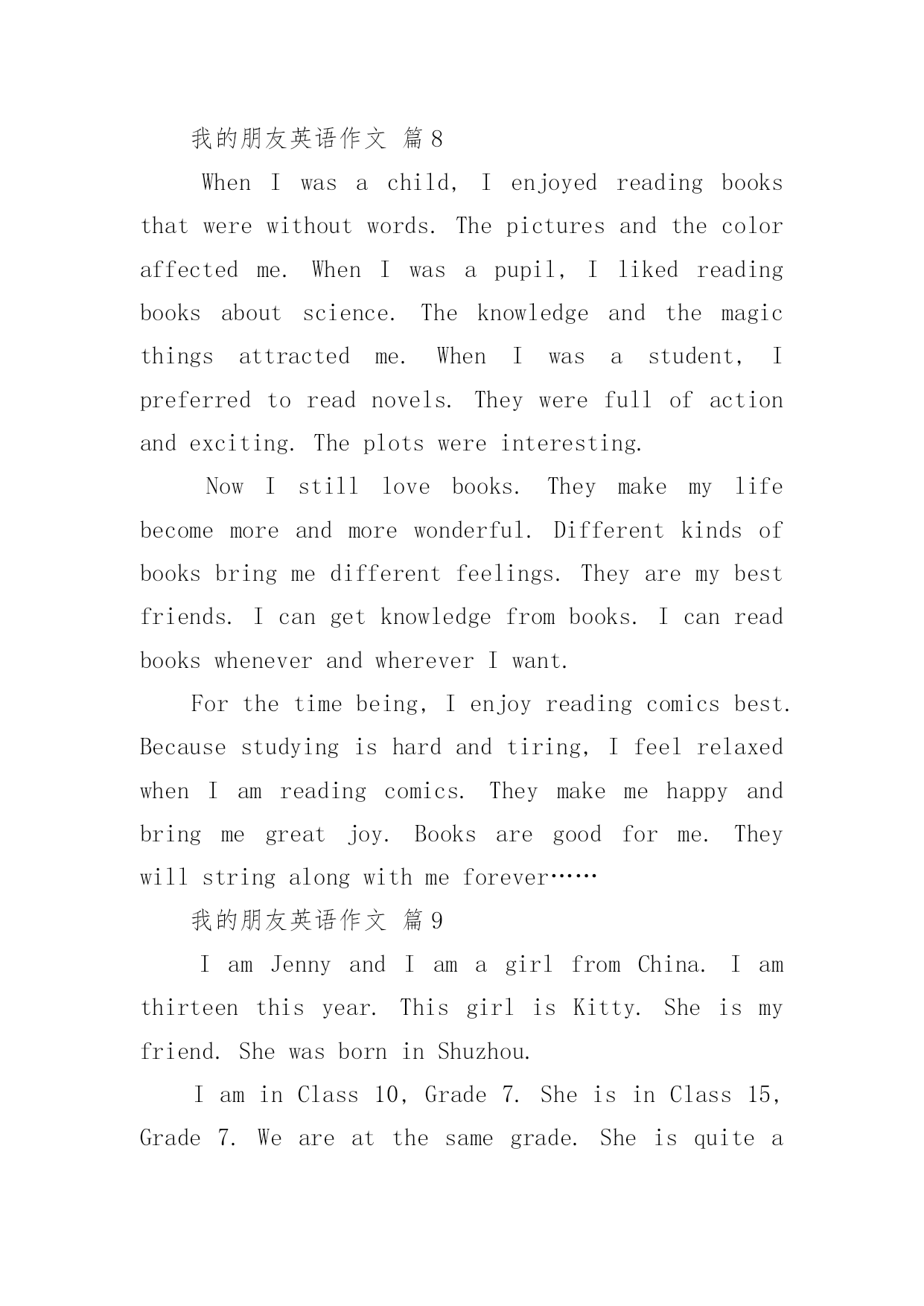 我的朋友英语作文 篇8

When I was a child, I enjoyed reading books that were without words. The pictures and the color affected me. When I was a pupil, I liked reading books about science. The knowledge and the magic things attracted me. When I was a student, I preferred to read novels. They were full of action and exciting. The plots were interesting.

Now I still love books. They make my life become more and more wonderful. Different kinds of books bring me different feelings. They are my best friends. I can get knowledge from books. I can read books whenever and wherever I want.

For the time being, I enjoy reading comics best. Because studying is hard and tiring, I feel relaxed when I am reading comics. They make me happy and bring me great joy. Books are good for me. They will string along with me forever……

我的朋友英语作文 篇9

I am Jenny and I am a girl from China. I am thirteen this year. This girl is Kitty. She is my friend. She was born in Shuzhou.

I am in Class 10, Grade 7. She is in Class 15, Grade 7. We are at the same grade. She is quite a